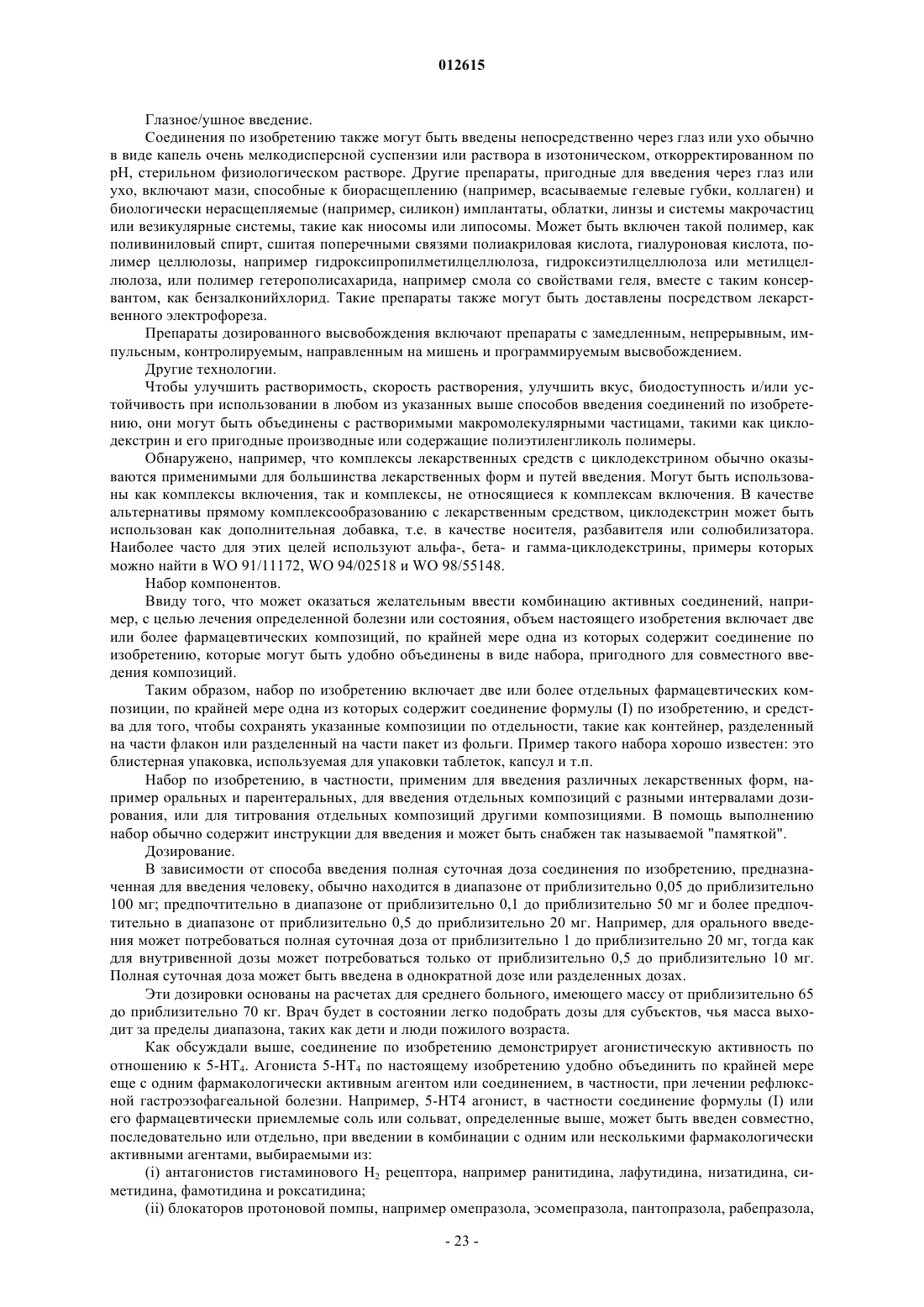 012615

Глазное/ушное введение.

Соединения по изобретению также могут быть введены непосредственно через глаз или ухо обычно в виде капель очень мелкодисперсной суспензии или раствора в изотоническом, откорректированном по pH, стерильном физиологическом растворе. Другие препараты, пригодные для введения через глаз или ухо, включают мази, способные к биорасщеплению (например, всасываемые гелевые губки, коллаген) и биологически нерасщепляемые (например, силикон) имплантаты, облатки, линзы и системы макрочастиц или везикулярные системы, такие как ниосомы или липосомы. Может быть включен такой полимер, как поливиниловый спирт, сшитая поперечными связями полиакриловая кислота, гиалуроновая кислота, полимер целлюлозы, например гидроксипропилметилцеллюлоза, гидроксиэтилцеллюлоза или метилцеллюлоза, или полимер гетерополисахарида, например смола со свойствами геля, вместе с таким консервантом, как бензалконийхлорид. Такие препараты также могут быть доставлены посредством лекарственного электрофореза.

Препараты дозированного высвобождения включают препараты с замедленным, непрерывным, импульсным, контролируемым, направленным на мишень и программируемым высвобождением.

Другие технологии.

Чтобы улучшить растворимость, скорость растворения, улучшить вкус, биодоступность и/или устойчивость при использовании в любом из указанных выше способов введения соединений по изобретению, они могут быть объединены с растворимыми макромолекулярными частицами, такими как циклодекстрин и его пригодные производные или содержащие полиэтиленгликоль полимеры.

Обнаружено, например, что комплексы лекарственных средств с циклодекстрином обычно оказываются применимыми для большинства лекарственных форм и путей введения. Могут быть использованы как комплексы включения, так и комплексы, не относящиеся к комплексам включения. В качестве альтернативы прямому комплексообразованию с лекарственным средством, циклодекстрин может быть использован как дополнительная добавка, т.е. в качестве носителя, разбавителя или солюбилизатора. Наиболее часто для этих целей используют альфа-, бета- и гамма-циклодекстрины, примеры которых можно найти в WO 91/11172, WO 94/02518 и WO 98/55148.

Набор компонентов.

Ввиду того, что может оказаться желательным ввести комбинацию активных соединений, например, с целью лечения определенной болезни или состояния, объем настоящего изобретения включает две или более фармацевтических композиций, по крайней мере одна из которых содержит соединение по изобретению, которые могут быть удобно объединены в виде набора, пригодного для совместного введения композиций.

Таким образом, набор по изобретению включает две или более отдельных фармацевтических композиции, по крайней мере одна из которых содержит соединение формулы (I) по изобретению, и средства для того, чтобы сохранять указанные композиции по отдельности, такие как контейнер, разделенный на части флакон или разделенный на части пакет из фольги. Пример такого набора хорошо известен: это блистерная упаковка, используемая для упаковки таблеток, капсул и т.п.

Набор по изобретению, в частности, применим для введения различных лекарственных форм, например оральных и парентеральных, для введения отдельных композиций с разными интервалами дозирования, или для титрования отдельных композиций другими композициями. В помощь выполнению набор обычно содержит инструкции для введения и может быть снабжен так называемой "памяткой".

Дозирование.

В зависимости от способа введения полная суточная доза соединения по изобретению, предназначенная для введения человеку, обычно находится в диапазоне от приблизительно 0,05 до приблизительно 100 мг; предпочтительно в диапазоне от приблизительно 0,1 до приблизительно 50 мг и более предпочтительно в диапазоне от приблизительно 0,5 до приблизительно 20 мг. Например, для орального введения может потребоваться полная суточная доза от приблизительно 1 до приблизительно 20 мг, тогда как для внутривенной дозы может потребоваться только от приблизительно 0,5 до приблизительно 10 мг. Полная суточная доза может быть введена в однократной дозе или разделенных дозах.

Эти дозировки основаны на расчетах для среднего больного, имеющего массу от приблизительно 65 до приблизительно 70 кг. Врач будет в состоянии легко подобрать дозы для субъектов, чья масса выходит за пределы диапазона, таких как дети и люди пожилого возраста.

Как обсуждали выше, соединение по изобретению демонстрирует агонистическую активность по отношению к 5-HT$_4$. Агониста 5-HT$_4$ по настоящему изобретению удобно объединить по крайней мере еще с одним фармакологически активным агентом или соединением, в частности, при лечении рефлюксной гастроэзофагеальной болезни. Например, 5-HT4 агонист, в частности соединение формулы (I) или его фармацевтически приемлемые соль или сольват, определенные выше, может быть введен совместно, последовательно или отдельно, при введении в комбинации с одним или несколькими фармакологически активными агентами, выбираемыми из:

(i) антагонистов гистаминового H$_2$ рецептора, например ранитидина, лафутидина, низатидина, симетидина, фамотидина и роксатидина;

(ii) блокаторов протоновой помпы, например омепразола, эсомепразола, пантопразола, рабепразола,

- 23 -